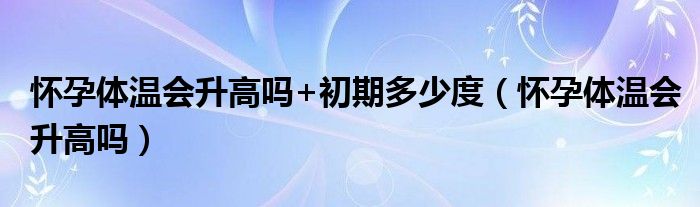 怀孕体温会升高吗+初期多少度（怀孕体温会升高吗）